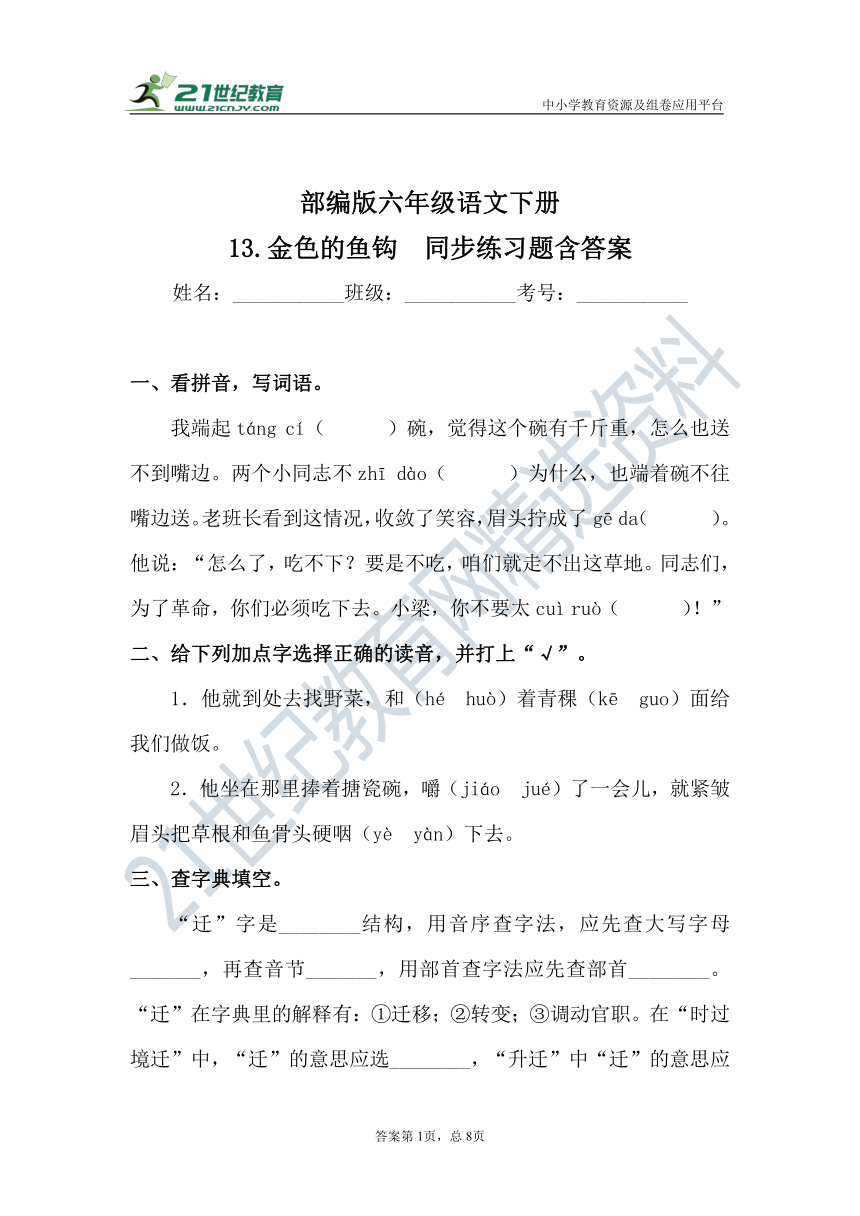 21世纪教育
www.21cnjy.com
中小学教育资源及组卷应用平台

部编版六年级语文下册
13.金色的鱼钩　同步练习题含答案

姓名：___________班级：___________考号：___________

一、看拼音，写词语。

我端起 táng cí（　　）碗，觉得这个碗有千斤重，怎么也送不到嘴边。两个小同志不 zhī dào（　　）为什么，也端着碗不往嘴边送。老班长看到这情况，收敛了笑容，眉头拧成了 gē da（　　）。他说：“怎么了，吃不下？要是不吃，咱们就走不出这草地。同志们，为了革命，你们必须吃下去。小梁，你不要太 cuì ruò（　　）！”

二、给下列加点字选择正确的读音，并打上“√”。

1．他就到处去找野菜，和（hé　huò）着青稞（kē　guo）面给我们做饭。

2．他坐在那里捧着搪瓷碗，嚼（jiáo　jué）了一会儿，就紧皱眉头把草根和鱼骨头硬咽（yè　yàn）下去。

三、查字典填空。

“迁”字是________结构，用音序查字法，应先查大写字母_______，再查音节_______，用部首查字法应先查部首________。“迁”在字典里的解释有：①迁移；②转变；③调动官职。在“时过境迁”中，“迁”的意思应选________，“升迁”中“迁”的意思应

答案第1页，总8页

21世纪教育网精选资料